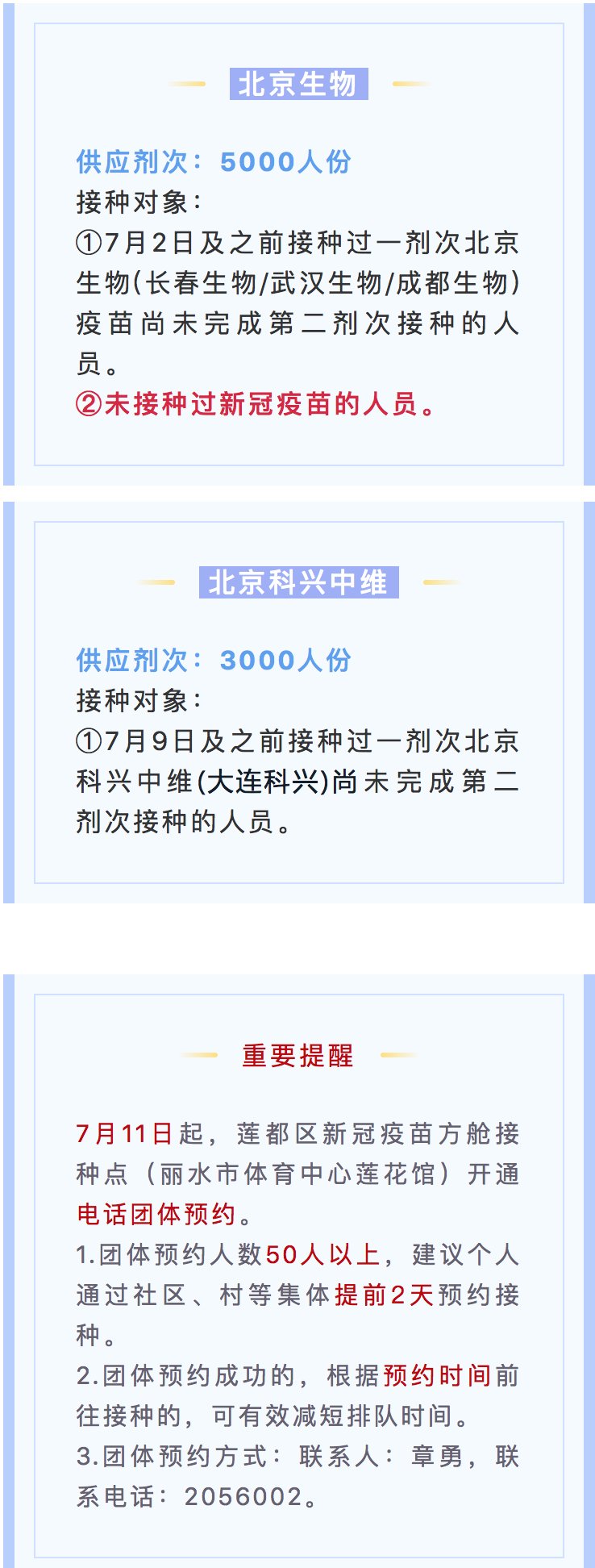 北京生物

供应剂次：5000人份
接种对象：
①7月2日及之前接种过一剂次北京生物(长春生物/武汉生物/成都生物)疫苗尚未完成第二剂次接种的人员。
②未接种过新冠疫苗的人员。

北京科兴中维

供应剂次：3000人份
接种对象：
①7月9日及之前接种过一剂次北京科兴中维(大连科兴)尚未完成第二剂次接种的人员。

重要提醒

7月11日起，莲都区新冠疫苗方舱接种点（丽水市体育中心莲花馆）开通电话团体预约。
1.团体预约人数50人以上，建议个人通过社区、村等集体提前2天预约接种。
2.团体预约成功的，根据预约时间前往接种的，可有效减短排队时间。
3.团体预约方式：联系人：章勇，联系电话：2056002。